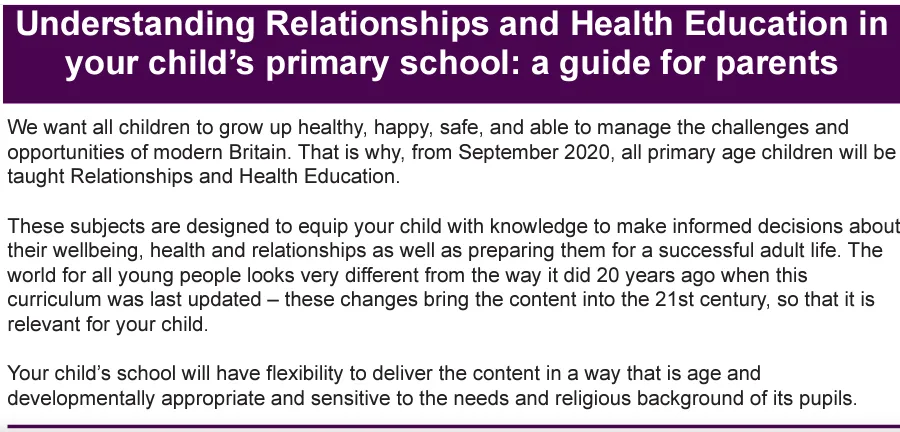 Understanding Relationships and Health Education in your child's primary school: a guide for parents

We want all children to grow up healthy, happy, safe, and able to manage the challenges and opportunities of modern Britain. That is why, from September 2020, all primary age children will be taught Relationships and Health Education.

These subjects are designed to equip your child with knowledge to make informed decisions about their wellbeing, health and relationships as well as preparing them for a successful adult life. The world for all young people looks very different from the way it did 20 years ago when this curriculum was last updated – these changes bring the content into the 21st century, so that it is relevant for your child.

Your child's school will have flexibility to deliver the content in a way that is age and developmentally appropriate and sensitive to the needs and religious background of its pupils.